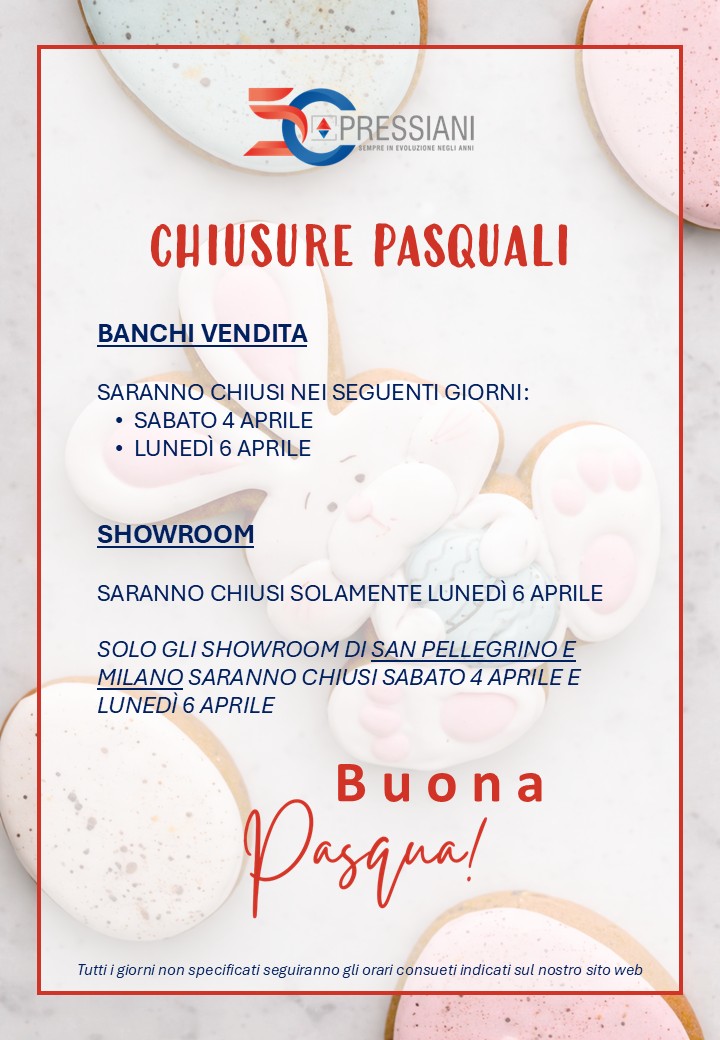 50 PRESSIANI
SEMPRE IN EVOLUZIONE NEGLI ANNI

CHIUSURE PASQUALI

BANCHI VENDITA

SARANNO CHIUSI NEI SEGUENTI GIORNI:
• SABATO 4 APRILE
• LUNEDÌ 6 APRILE

SHOWROOM

SARANNO CHIUSI SOLAMENTE LUNEDÌ 6 APRILE

SOLO GLI SHOWROOM DI SAN PELLEGRINO E MILANO SARANNO CHIUSI SABATO 4 APRILE E LUNEDÌ 6 APRILE

Buona
Pasqua!

Tutti i giorni non specificati seguiranno gli orari consueti indicati sul nostro sito web